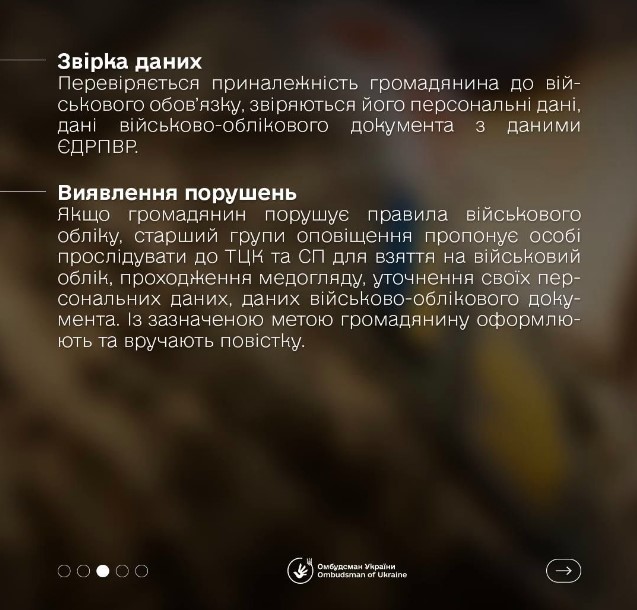 Звірка даних
Перевіряється приналежність громадянина до військового обов'язку, звіряються його персональні дані, дані військово-облікового документа з даними ЄДРПВР.

Виявлення порушень
Якщо громадянин порушує правила військового обліку, старший групи оповіщення пропонує особі прослідувати до ТЦК та СП для взяття на військовий облік, проходження медогляду, уточнення своїх персональних даних, даних військово-облікового документа. Із зазначеною метою громадянину оформлюють та вручають повістку.

Омбудсман України
Ombudsman of Ukraine